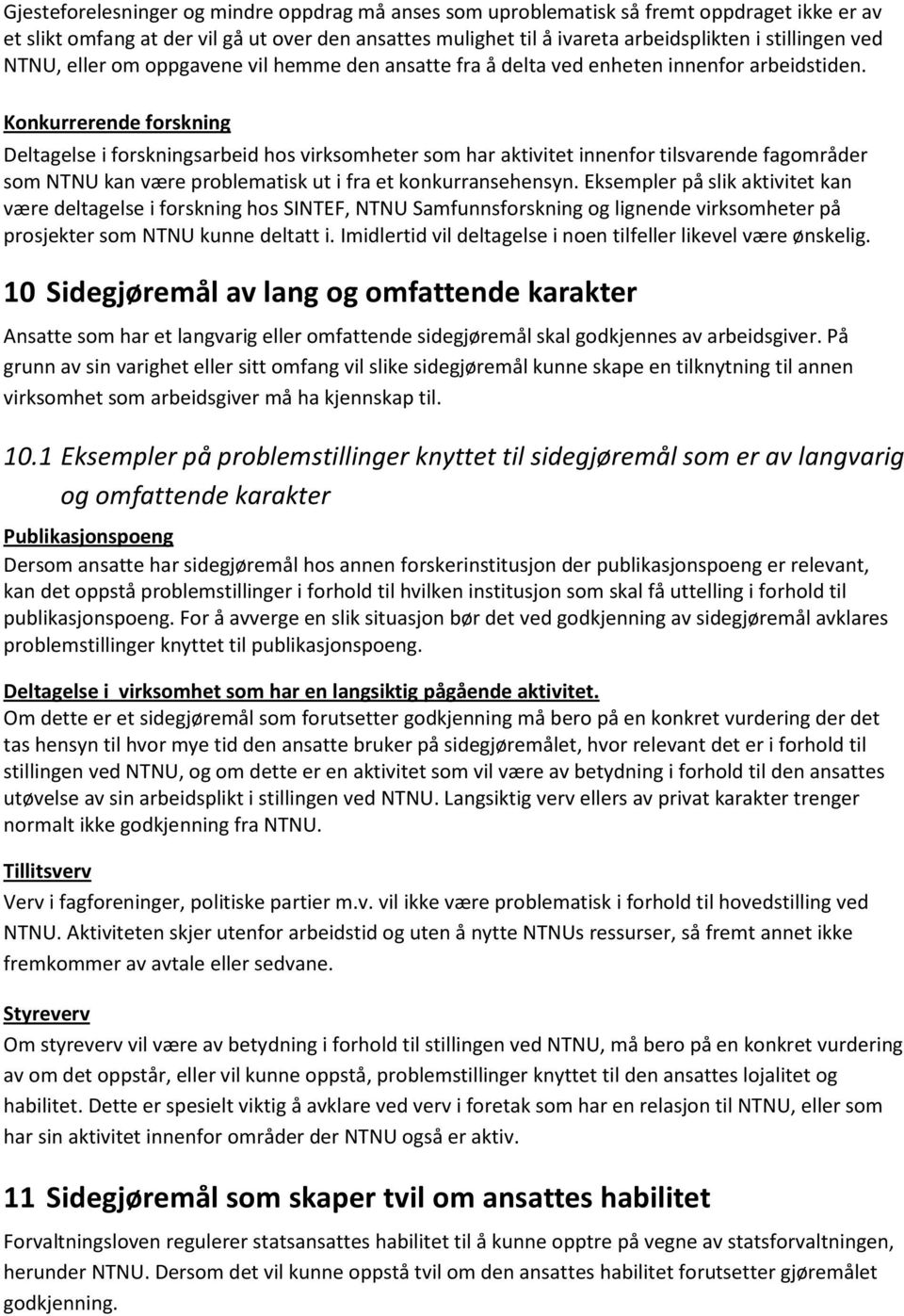 Gjesteforelesninger og mindre oppdrag må anses som uproblematisk så fremt oppdraget ikke er av et slikt omfang at der vil gå ut over den ansattes mulighet til å ivareta arbeidsplikten i stillingen ved NTNU, eller om oppgavene vil hemme den ansatte fra å delta ved enheten innenfor arbeidstiden.

Konkurrerende forskning
Deltagelse i forskningsarbeid hos virksomheter som har aktivitet innenfor tilsvarende fagområder som NTNU kan være problematisk ut i fra et konkurransehensyn. Eksempler på slik aktivitet kan være deltagelse i forskning hos SINTEF, NTNU Samfunnsforskning og lignende virksomheter på prosjekter som NTNU kunne deltatt i. Imidlertid vil deltagelse i noen tilfeller likevel være ønskelig.

10 Sidegjøremål av lang og omfattende karakter

Ansatte som har et langvarig eller omfattende sidegjøremål skal godkjennes av arbeidsgiver. På grunn av sin varighet eller sitt omfang vil slike sidegjøremål kunne skape en tilknytning til annen virksomhet som arbeidsgiver må ha kjennskap til.

10.1 Eksempler på problemstillinger knyttet til sidegjøremål som er av langvarig og omfattende karakter

Publikasjonspoeng
Dersom ansatte har sidegjøremål hos annen forskerinstitusjon der publikasjonspoeng er relevant, kan det oppstå problemstillinger i forhold til hvilken institusjon som skal få uttelling i forhold til publikasjonspoeng. For å avverge en slik situasjon bør det ved godkjenning av sidegjøremål avklares problemstillinger knyttet til publikasjonspoeng.

Deltagelse i virksomhet som har en langsiktig pågående aktivitet.
Om dette er et sidegjøremål som forutsetter godkjenning må bero på en konkret vurdering der det tas hensyn til hvor mye tid den ansatte bruker på sidegjøremålet, hvor relevant det er i forhold til stillingen ved NTNU, og om dette er en aktivitet som vil være av betydning i forhold til den ansattes utøvelse av sin arbeidsplikt i stillingen ved NTNU. Langsiktig verv ellers av privat karakter trenger normalt ikke godkjenning fra NTNU.

Tillitsverv
Verv i fagforeninger, politiske partier m.v. vil ikke være problematisk i forhold til hovedstilling ved NTNU. Aktiviteten skjer utenfor arbeidstid og uten å nytte NTNUs ressurser, så fremt annet ikke fremkommer av avtale eller sedvane.

Styreverv
Om styreverv vil være av betydning i forhold til stillingen ved NTNU, må bero på en konkret vurdering av om det oppstår, eller vil kunne oppstå, problemstillinger knyttet til den ansattes lojalitet og habilitet. Dette er spesielt viktig å avklare ved verv i foretak som har en relasjon til NTNU, eller som har sin aktivitet innenfor områder der NTNU også er aktiv.

11 Sidegjøremål som skaper tvil om ansattes habilitet

Forvaltningsloven regulerer statsansattes habilitet til å kunne opptre på vegne av statsforvaltningen, herunder NTNU. Dersom det vil kunne oppstå tvil om den ansattes habilitet forutsetter gjøremålet godkjenning.